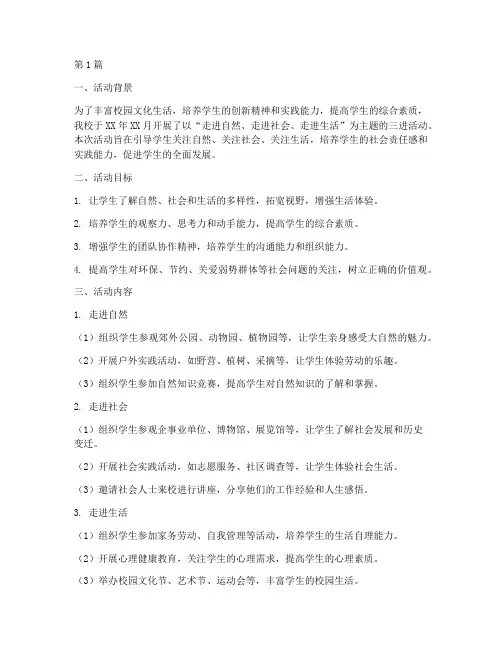 第1篇

一、活动背景

为了丰富校园文化生活，培养学生的创新精神和实践能力，提高学生的综合素质，我校于XX年XX月开展了以“走进自然、走进社会、走进生活”为主题的三进活动。本次活动旨在引导学生关注自然、关注社会、关注生活，培养学生的社会责任感和实践能力，促进学生的全面发展。

二、活动目标

1. 让学生了解自然、社会和生活的多样性，拓宽视野，增强生活体验。

2. 培养学生的观察力、思考力和动手能力，提高学生的综合素质。

3. 增强学生的团队协作精神，培养学生的沟通能力和组织能力。

4. 提高学生对环保、节约、关爱弱势群体等社会问题的关注，树立正确的价值观。

三、活动内容

1. 走进自然

（1）组织学生参观郊外公园、动物园、植物园等，让学生亲身感受大自然的魅力。

（2）开展户外实践活动，如野营、植树、采摘等，让学生体验劳动的乐趣。

（3）组织学生参加自然知识竞赛，提高学生对自然知识的了解和掌握。

2. 走进社会

（1）组织学生参观企事业单位、博物馆、展览馆等，让学生了解社会发展和历史变迁。

（2）开展社会实践活动，如志愿服务、社区调查等，让学生体验社会生活。

（3）邀请社会人士来校进行讲座，分享他们的工作经验和人生感悟。

3. 走进生活

（1）组织学生参加家务劳动、自我管理等活动，培养学生的生活自理能力。

（2）开展心理健康教育，关注学生的心理需求，提高学生的心理素质。

（3）举办校园文化节、艺术节、运动会等，丰富学生的校园生活。